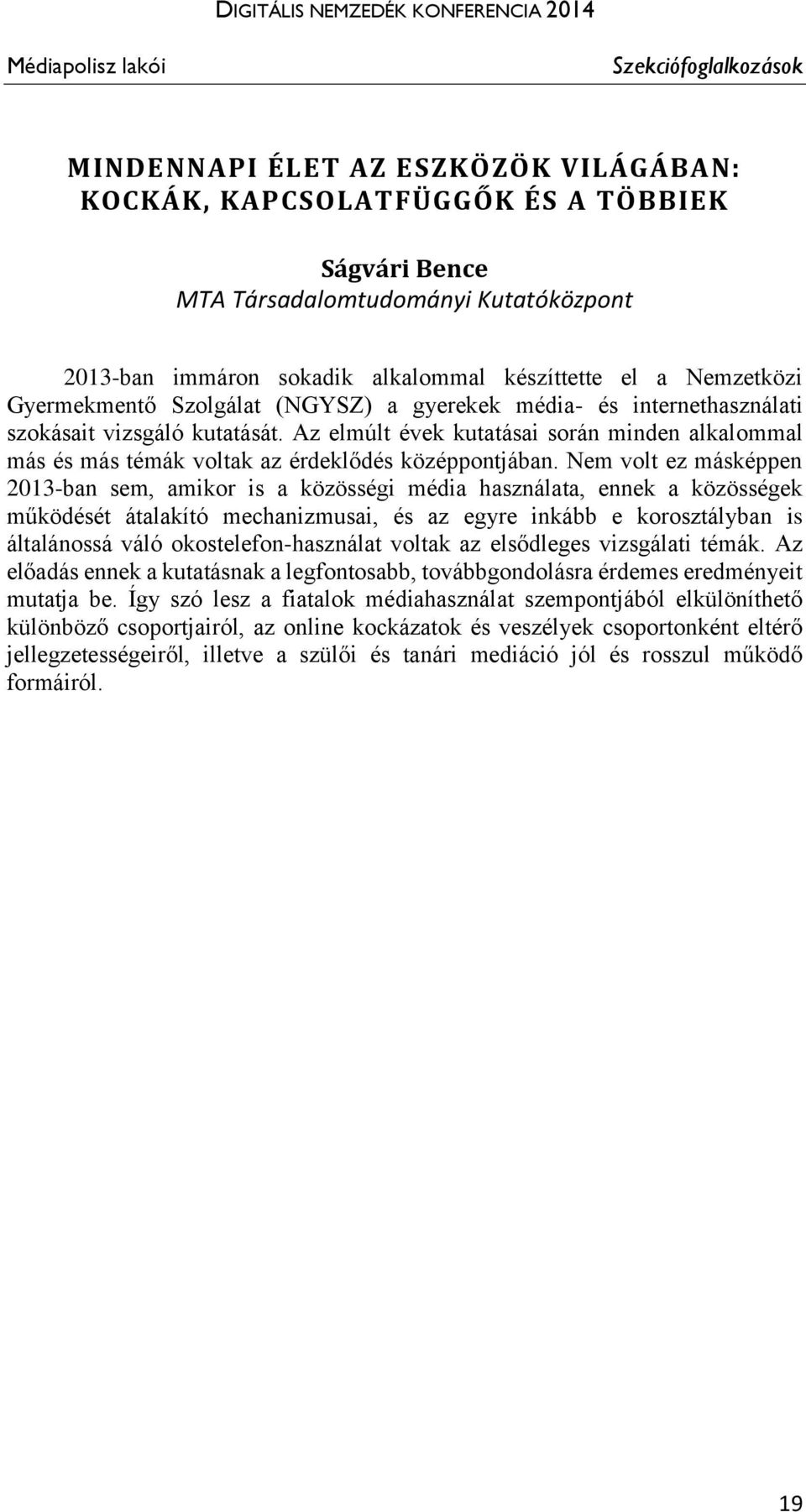 DIGITÁLIS NEMZEDÉK KONFERENCIA 2014

Médiapolisz lakói

Szekciófoglalkozások

MINDENNAPI ÉLET AZ ESZKÖZÖK VILÁGÁBAN: KOCKÁK, KAPCSOLATFÜGGŐK ÉS A TÖBBIEK

Ságvári Bence
MTA Társadalomtudományi Kutatóközpont

2013-ban immáron sokadik alkalommal készíttette el a Nemzetközi Gyermekmentő Szolgálat (NGYSZ) a gyerekek média- és internethasználati szokásait vizsgáló kutatását. Az elmúlt évek kutatásai során minden alkalommal más és más témák voltak az érdeklődés középpontjában. Nem volt ez másképpen 2013-ban sem, amikor is a közösségi média használata, ennek a közösségek működését átalakító mechanizmusai, és az egyre inkább e korosztályban is általánossá váló okostelefon-használat voltak az elsődleges vizsgálati témák. Az előadás ennek a kutatásnak a legfontosabb, továbbgondolásra érdemes eredményeit mutatja be. Így szó lesz a fiatalok médiahasználat szempontjából elkülöníthető különböző csoportjairól, az online kockázatok és veszélyek csoportonként eltérő jellegzetességeiről, illetve a szülői és tanári mediáció jól és rosszul működő formáiról.

19